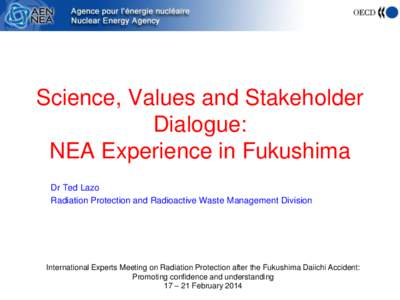 AEN NEA Agence pour l'énergie nucléaire
Nuclear Energy Agency

OECD

Science, Values and Stakeholder Dialogue:
NEA Experience in Fukushima

Dr Ted Lazo
Radiation Protection and Radioactive Waste Management Division

International Experts Meeting on Radiation Protection after the Fukushima Daiichi Accident: Promoting confidence and understanding
17 – 21 February 2014